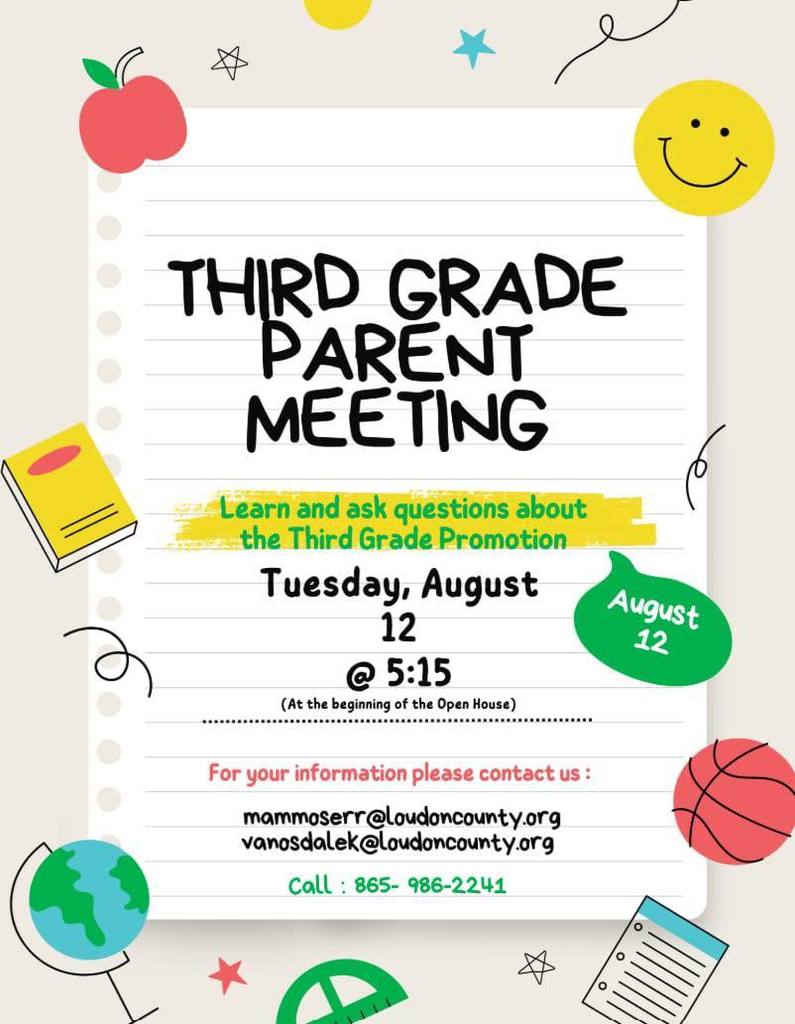 THIRD GRADE PARENT MEETING

Learn and ask questions about the Third Grade Promotion

Tuesday, August 12 @ 5:15

(At the beginning of the Open House)

August 12

For your information please contact us :

mammoserr@loudoncounty.org
vanosdalek@loudoncounty.org

Call : 865- 986-2241